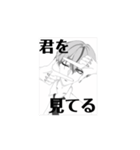 君を

見てる